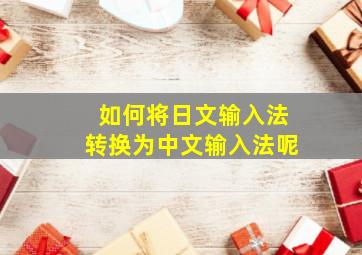 如何将日文输入法
转换为中文输入法呢